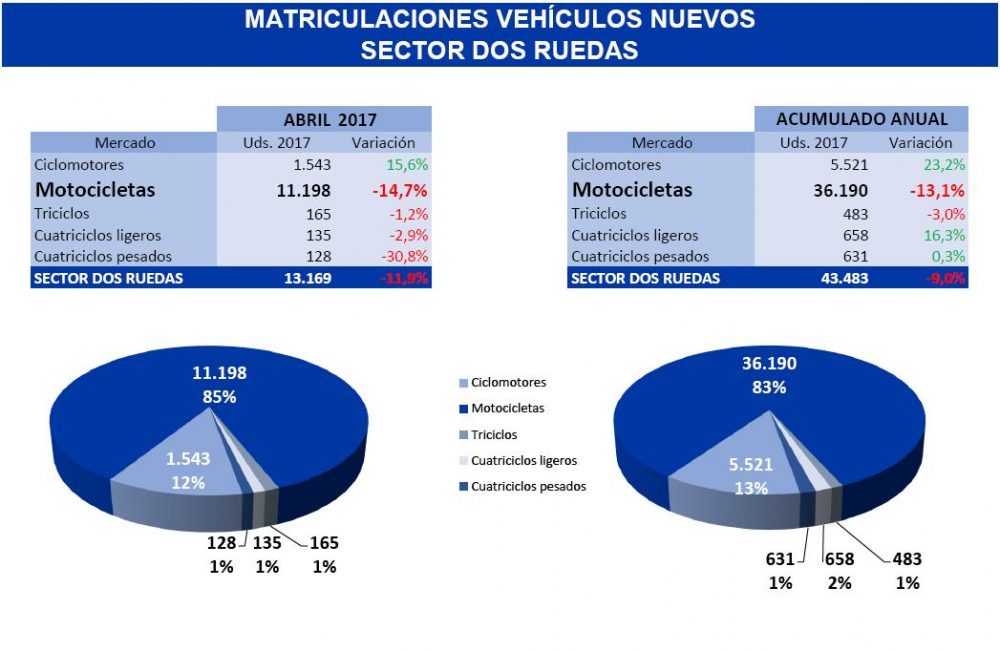 MATRICULACIONES VEHÍCULOS NUEVOS
SECTOR DOS RUEDAS

| | ABRIL 2017 | |
|---|---|---|
| Mercado | Uds. 2017 | Variación |
| Ciclomotores | 1.543 | 15,6% |
| Motocicletas | 11.198 | -14,7% |
| Triciclos | 165 | -1,2% |
| Cuatriciclos ligeros | 135 | -2,9% |
| Cuatriciclos pesados | 128 | -30,8% |
| SECTOR DOS RUEDAS | 13.169 | -11,9% |

| | ACUMULADO ANUAL | |
|---|---|---|
| Mercado | Uds. 2017 | Variación |
| Ciclomotores | 5.521 | 23,2% |
| Motocicletas | 36.190 | -13,1% |
| Triciclos | 483 | -3,0% |
| Cuatriciclos ligeros | 658 | 16,3% |
| Cuatriciclos pesados | 631 | 0,3% |
| SECTOR DOS RUEDAS | 43.483 | -9,0% |

11.198
85%
1.543
12%
128
1%
135
1%
165
1%

Ciclomotores
Motocicletas
Triciclos
Cuatriciclos ligeros
Cuatriciclos pesados

36.190
83%
5.521
13%
631
1%
658
2%
483
1%